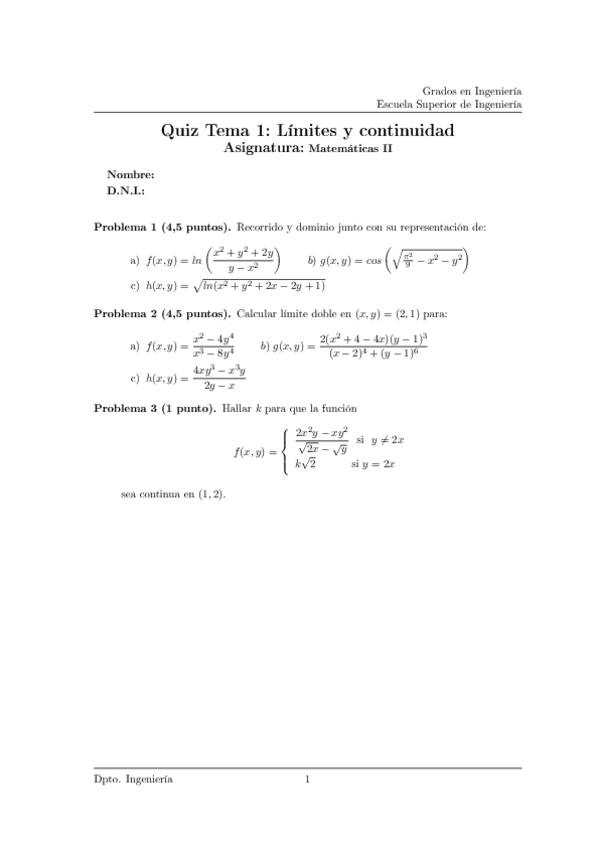 Grados en Ingeniería
Escuela Superior de Ingeniería

Quiz Tema 1: Límites y continuidad
Asignatura: Matemáticas II

Nombre:
D.N.I.:

Problema 1 (4,5 puntos). Recorrido y dominio junto con su representación de:

a) $f(x,y) = ln\left(\frac{x^2+y^2+2y}{y-x^2}\right)$   b) $g(x,y) = cos\left(\sqrt{\frac{\pi^2}{9}-x^2-y^2}\right)$

c) $h(x,y) = \sqrt{ln(x^2+y^2+2x-2y+1)}$

Problema 2 (4,5 puntos). Calcular límite doble en $(x,y) = (2,1)$ para:

a) $f(x,y) = \frac{x^2-4y^4}{x^3-8y^4}$   b) $g(x,y) = \frac{2(x^2+4-4x)(y-1)^3}{(x-2)^4+(y-1)^6}$

c) $h(x,y) = \frac{4xy^3-x^3y}{2y-x}$

Problema 3 (1 punto). Hallar $k$ para que la función

$f(x,y) = \begin{cases} \frac{2x^2y-xy^2}{\sqrt{2x}-\sqrt{y}} & \text{si } y \neq 2x \\ k\sqrt{2} & \text{si } y = 2x \end{cases}$

sea continua en $(1,2)$.

Dpto. Ingeniería   1